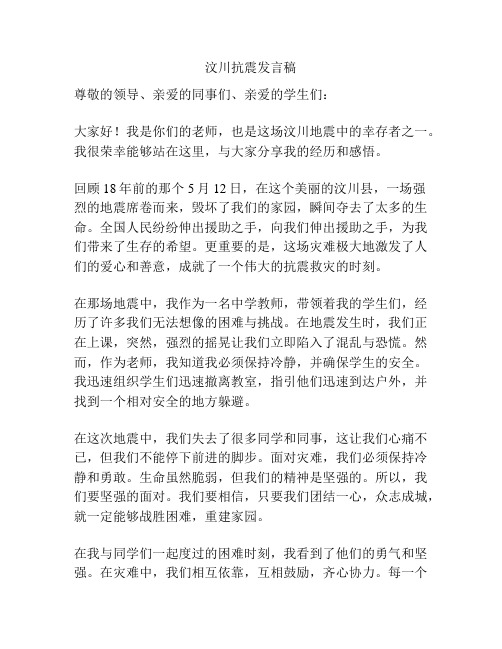 汶川抗震发言稿

尊敬的领导、亲爱的同事们、亲爱的学生们：

大家好！我是你们的老师，也是这场汶川地震中的幸存者之一。我很荣幸能够站在这里，与大家分享我的经历和感悟。

回顾 18 年前的那个 5 月 12 日，在这个美丽的汶川县，一场强烈的地震席卷而来，毁坏了我们的家园，瞬间夺去了太多的生命。全国人民纷纷伸出援助之手，向我们伸出援助之手，为我们带来了生存的希望。更重要的是，这场灾难极大地激发了人们的爱心和善意，成就了一个伟大的抗震救灾的时刻。

在那场地震中，我作为一名中学教师，带领着我的学生们，经历了许多我们无法想像的困难与挑战。在地震发生时，我们正在上课，突然，强烈的摇晃让我们立即陷入了混乱与恐慌。然而，作为老师，我知道我必须保持冷静，并确保学生的安全。我迅速组织学生们迅速撤离教室，指引他们迅速到达户外，并找到一个相对安全的地方躲避。

在这次地震中，我们失去了很多同学和同事，这让我们心痛不已，但我们不能停下前进的脚步。面对灾难，我们必须保持冷静和勇敢。生命虽然脆弱，但我们的精神是坚强的。所以，我们要坚强的面对。我们要相信，只要我们团结一心，众志成城，就一定能够战胜困难，重建家园。

在我与同学们一起度过的困难时刻，我看到了他们的勇气和坚强。在灾难中，我们相互依靠，互相鼓励，齐心协力。每一个